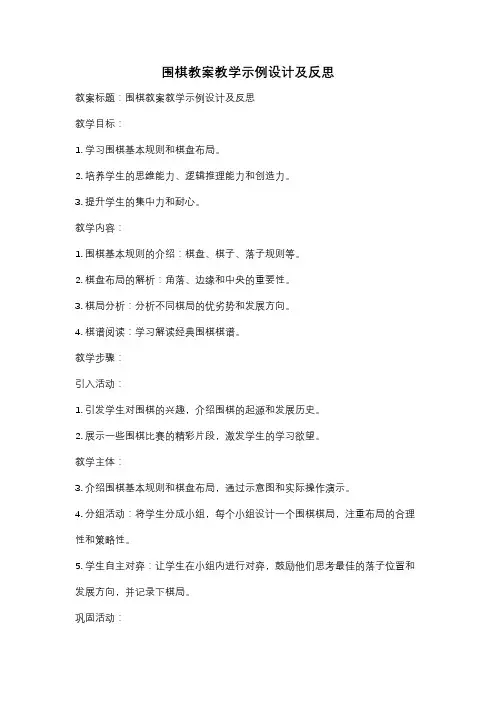 围棋教案教学示例设计及反思

教案标题：围棋教案教学示例设计及反思

教学目标：

1. 学习围棋基本规则和棋盘布局。

2. 培养学生的思维能力、逻辑推理能力和创造力。

3. 提升学生的集中力和耐心。

教学内容：

1. 围棋基本规则的介绍：棋盘、棋子、落子规则等。

2. 棋盘布局的解析：角落、边缘和中央的重要性。

3. 棋局分析：分析不同棋局的优劣势和发展方向。

4. 棋谱阅读：学习解读经典围棋棋谱。

教学步骤：

引入活动：

1. 引发学生对围棋的兴趣，介绍围棋的起源和发展历史。

2. 展示一些围棋比赛的精彩片段，激发学生的学习欲望。

教学主体：

3. 介绍围棋基本规则和棋盘布局，通过示意图和实际操作演示。

4. 分组活动：将学生分成小组，每个小组设计一个围棋棋局，注重布局的合理性和策略性。

5. 学生自主对弈：让学生在小组内进行对弈，鼓励他们思考最佳的落子位置和发展方向，并记录下棋局。

巩固活动：